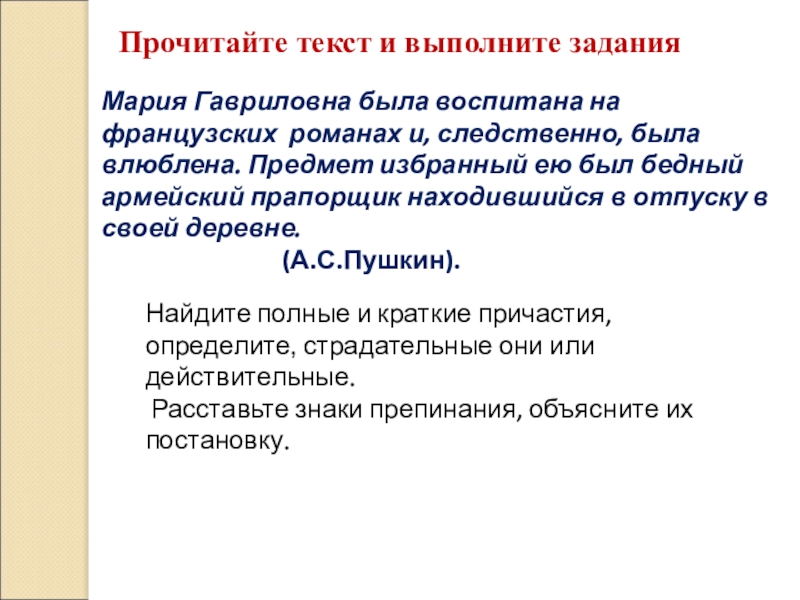 Прочитайте текст и выполните задания

Мария Гавриловна была воспитана на французских романах и, следственно, была влюблена. Предмет избранный ею был бедный армейский прапорщик находившийся в отпуску в своей деревне.

(А.С.Пушкин).

Найдите полные и краткие причастия, определите, страдательные они или действительные.

Расставьте знаки препинания, объясните их постановку.